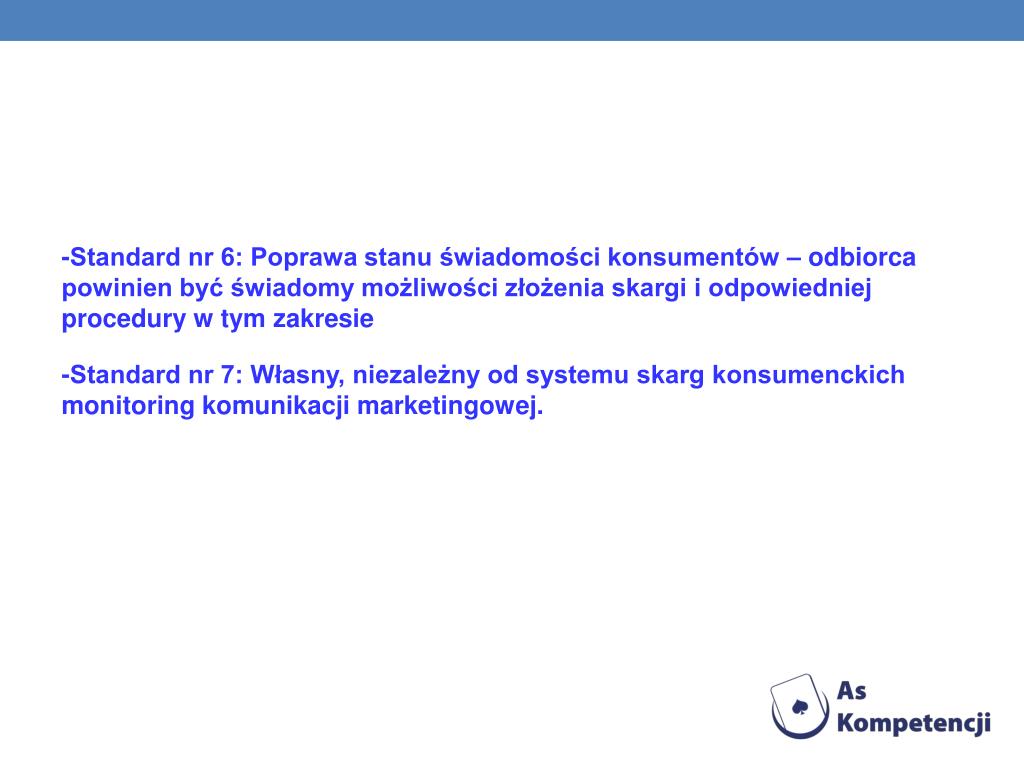 -Standard nr 6: Poprawa stanu świadomości konsumentów – odbiorca powinien być świadomy możliwości złożenia skargi i odpowiedniej procedury w tym zakresie

-Standard nr 7: Własny, niezależny od systemu skarg konsumenckich monitoring komunikacji marketingowej.

As Kompetencji